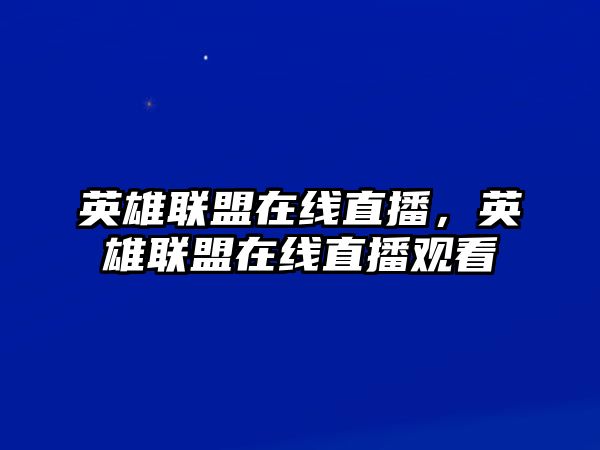 英雄联盟在线直播，英雄联盟在线直播观看